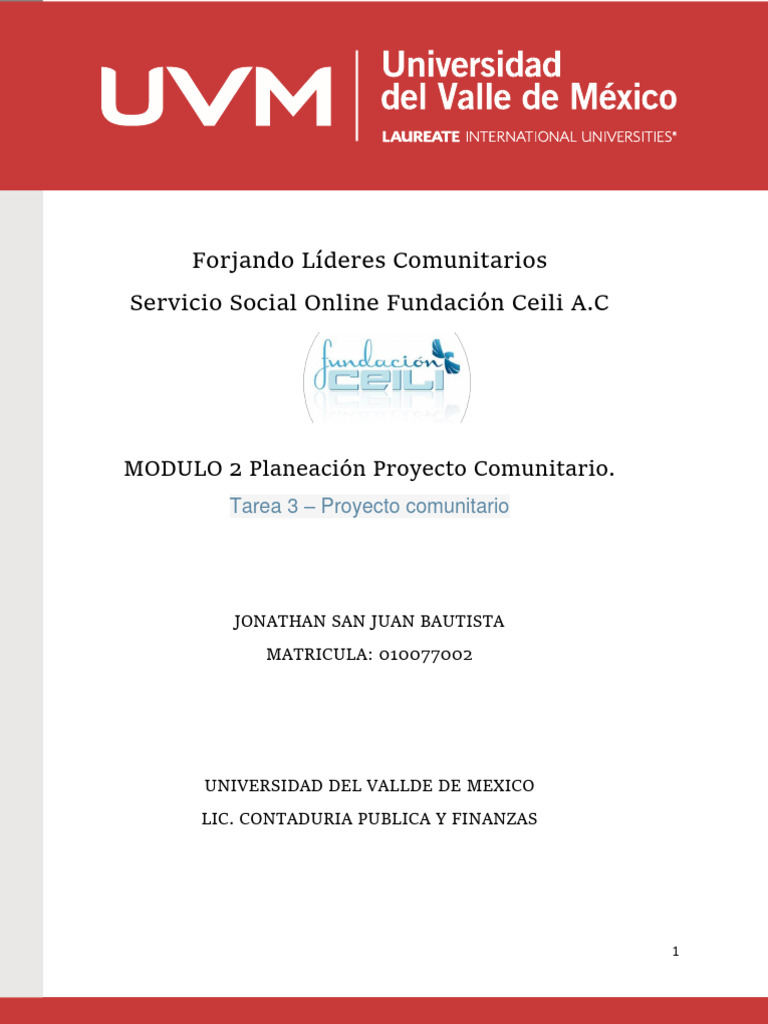 UVM Universidad del Valle de México
LAUREATE INTERNATIONAL UNIVERSITIES®

Forjando Líderes Comunitarios

Servicio Social Online Fundación Ceili A.C

fundación CEILI

MODULO 2 Planeación Proyecto Comunitario.

Tarea 3 – Proyecto comunitario

JONATHAN SAN JUAN BAUTISTA

MATRICULA: 010077002

UNIVERSIDAD DEL VALLDE DE MEXICO

LIC. CONTADURIA PUBLICA Y FINANZAS

1